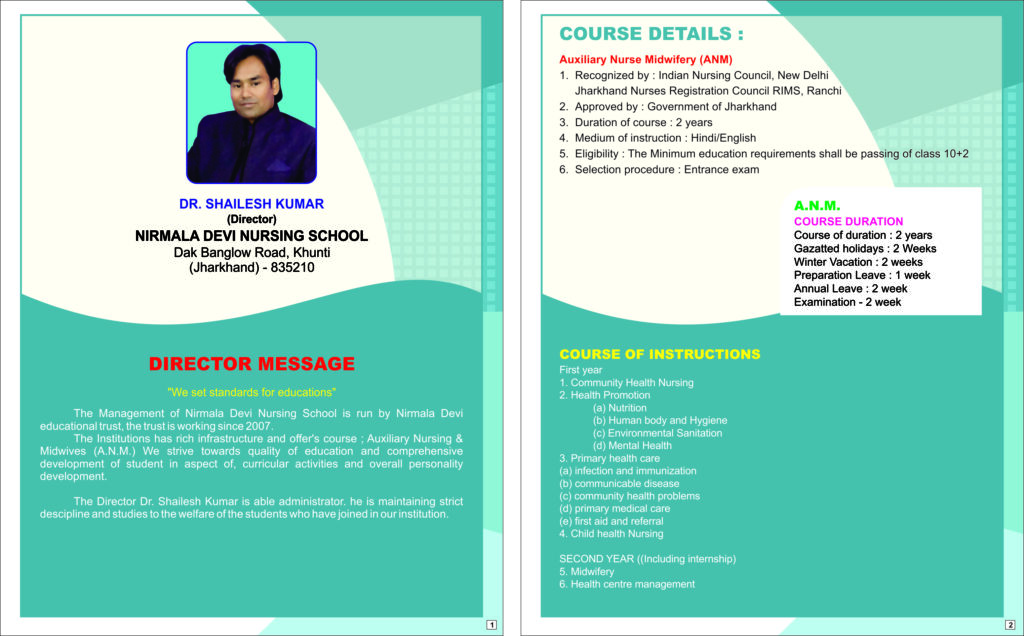 DR. SHAILESH KUMAR
(Director)
NIRMALA DEVI NURSING SCHOOL
Dak Banglow Road, Khunti
(Jharkhand) - 835210

DIRECTOR MESSAGE

"We set standards for educations"

The Management of Nirmala Devi Nursing School is run by Nirmala Devi educational trust, the trust is working since 2007.

The Institutions has rich infrastructure and offer's course ; Auxiliary Nursing & Midwives (A.N.M.) We strive towards quality of education and comprehensive development of student in aspect of, curricular activities and overall personality development.

The Director Dr. Shailesh Kumar is able administrator. he is maintaining strict descipline and studies to the welfare of the students who have joined in our institution.

1

COURSE DETAILS :

Auxiliary Nurse Midwifery (ANM)
1. Recognized by : Indian Nursing Council, New Delhi
Jharkhand Nurses Registration Council RIMS, Ranchi
2. Approved by : Government of Jharkhand
3. Duration of course : 2 years
4. Medium of instruction : Hindi/English
5. Eligibility : The Minimum education requirements shall be passing of class 10+2
6. Selection procedure : Entrance exam

A.N.M.
COURSE DURATION
Course of duration : 2 years
Gazatted holidays : 2 Weeks
Winter Vacation : 2 weeks
Preparation Leave : 1 week
Annual Leave : 2 week
Examination - 2 week

COURSE OF INSTRUCTIONS
First year
1. Community Health Nursing
2. Health Promotion
(a) Nutrition
(b) Human body and Hygiene
(c) Environmental Sanitation
(d) Mental Health
3. Primary health care
(a) infection and immunization
(b) communicable disease
(c) community health problems
(d) primary medical care
(e) first aid and referral
4. Child health Nursing

SECOND YEAR ((Including internship)
5. Midwifery
6. Health centre management

2